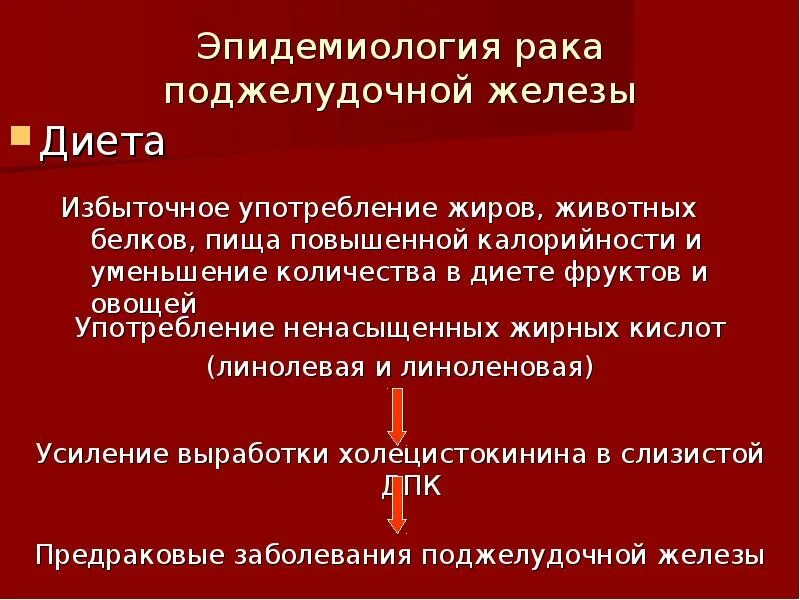 Эпидемиология рака поджелудочной железы

Диета

Избыточное употребление жиров, животных белков, пища повышенной калорийности и уменьшение количества в диете фруктов и овощей

Употребление ненасыщенных жирных кислот (линолевая и линоленовая)

Усиление выработки холецистокинина в слизистой ДПК

Предраковые заболевания поджелудочной железы